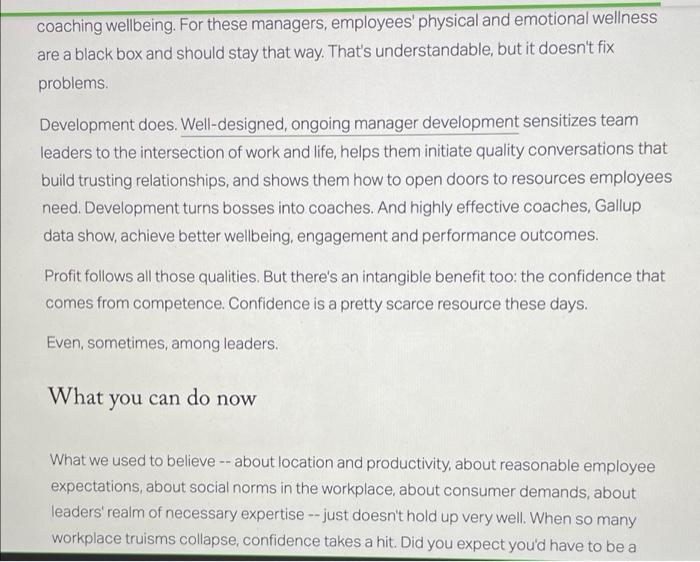 coaching wellbeing. For these managers, employees' physical and emotional wellness are a black box and should stay that way. That's understandable, but it doesn't fix problems.

Development does. Well-designed, ongoing manager development sensitizes team leaders to the intersection of work and life, helps them initiate quality conversations that build trusting relationships, and shows them how to open doors to resources employees need. Development turns bosses into coaches. And highly effective coaches, Gallup data show, achieve better wellbeing, engagement and performance outcomes.

Profit follows all those qualities. But there's an intangible benefit too: the confidence that comes from competence. Confidence is a pretty scarce resource these days.

Even, sometimes, among leaders.

What you can do now

What we used to believe -- about location and productivity, about reasonable employee expectations, about social norms in the workplace, about consumer demands, about leaders' realm of necessary expertise -- just doesn't hold up very well. When so many workplace truisms collapse, confidence takes a hit. Did you expect you'd have to be a